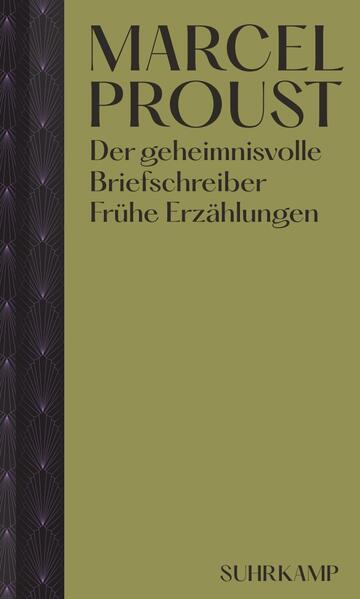 MARCEL PROUST

Der geheimnisvolle Briefschreiber
Frühe Erzählungen

SUHRKAMP